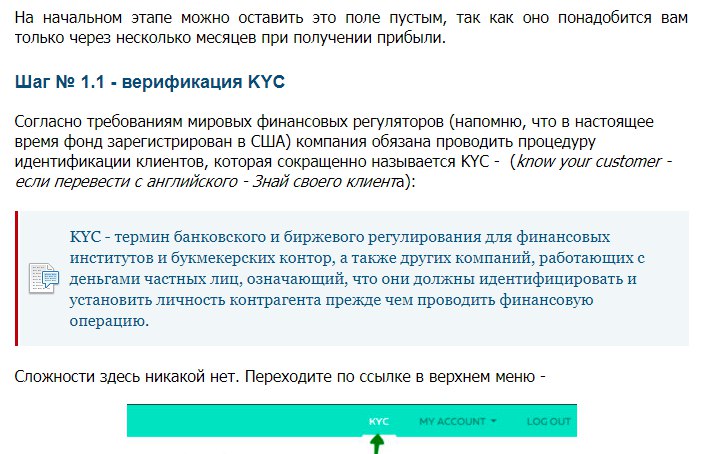 На начальном этапе можно оставить это поле пустым, так как оно понадобится вам только через несколько месяцев при получении прибыли.

Шаг № 1.1 - верификация KYC

Согласно требованиям мировых финансовых регуляторов (напомню, что в настоящее время фонд зарегистрирован в США) компания обязана проводить процедуру идентификации клиентов, которая сокращенно называется KYC - (know your customer - если перевести с английского - Знай своего клиента):

KYC - термин банковского и биржевого регулирования для финансовых институтов и букмекерских контор, а также других компаний, работающих с деньгами частных лиц, означающий, что они должны идентифицировать и установить личность контрагента прежде чем проводить финансовую операцию.

Сложности здесь никакой нет. Переходите по ссылке в верхнем меню -

KYC MY ACCOUNT LOG OUT